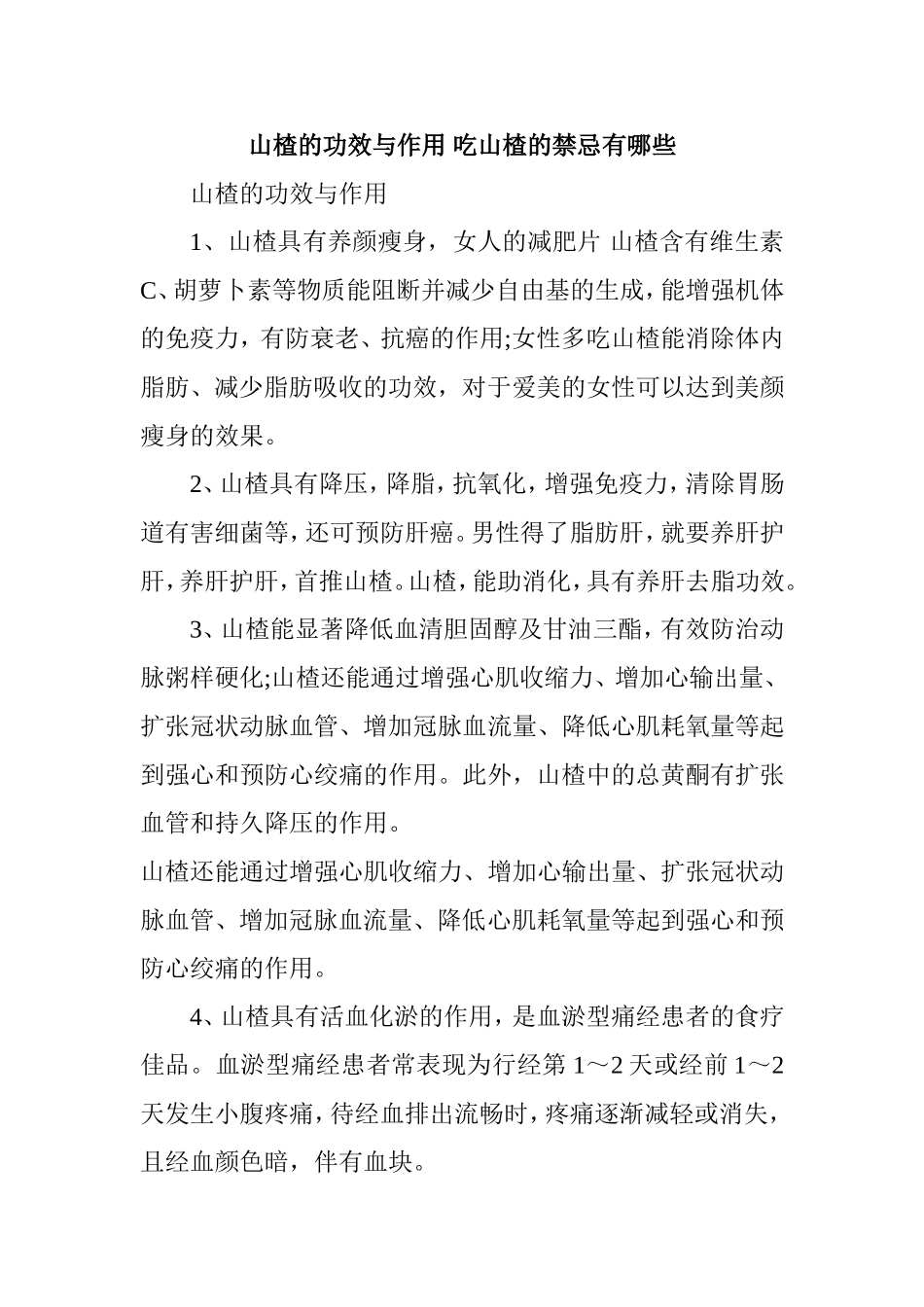 山楂的功效与作用 吃山楂的禁忌有哪些

山楂的功效与作用

1、山楂具有养颜瘦身，女人的减肥片 山楂含有维生素C、胡萝卜素等物质能阻断并减少自由基的生成，能增强机体的免疫力，有防衰老、抗癌的作用;女性多吃山楂能消除体内脂肪、减少脂肪吸收的功效，对于爱美的女性可以达到美颜瘦身的效果。

2、山楂具有降压，降脂，抗氧化，增强免疫力，清除胃肠道有害细菌等，还可预防肝癌。男性得了脂肪肝，就要养肝护肝，养肝护肝，首推山楂。山楂，能助消化，具有养肝去脂功效。

3、山楂能显著降低血清胆固醇及甘油三酯，有效防治动脉粥样硬化;山楂还能通过增强心肌收缩力、增加心输出量、扩张冠状动脉血管、增加冠脉血流量、降低心肌耗氧量等起到强心和预防心绞痛的作用。此外，山楂中的总黄酮有扩张血管和持久降压的作用。

山楂还能通过增强心肌收缩力、增加心输出量、扩张冠状动脉血管、增加冠脉血流量、降低心肌耗氧量等起到强心和预防心绞痛的作用。

4、山楂具有活血化淤的作用，是血淤型痛经患者的食疗佳品。血淤型痛经患者常表现为行经第1～2天或经前1～2天发生小腹疼痛，待经血排出流畅时，疼痛逐渐减轻或消失，且经血颜色暗，伴有血块。